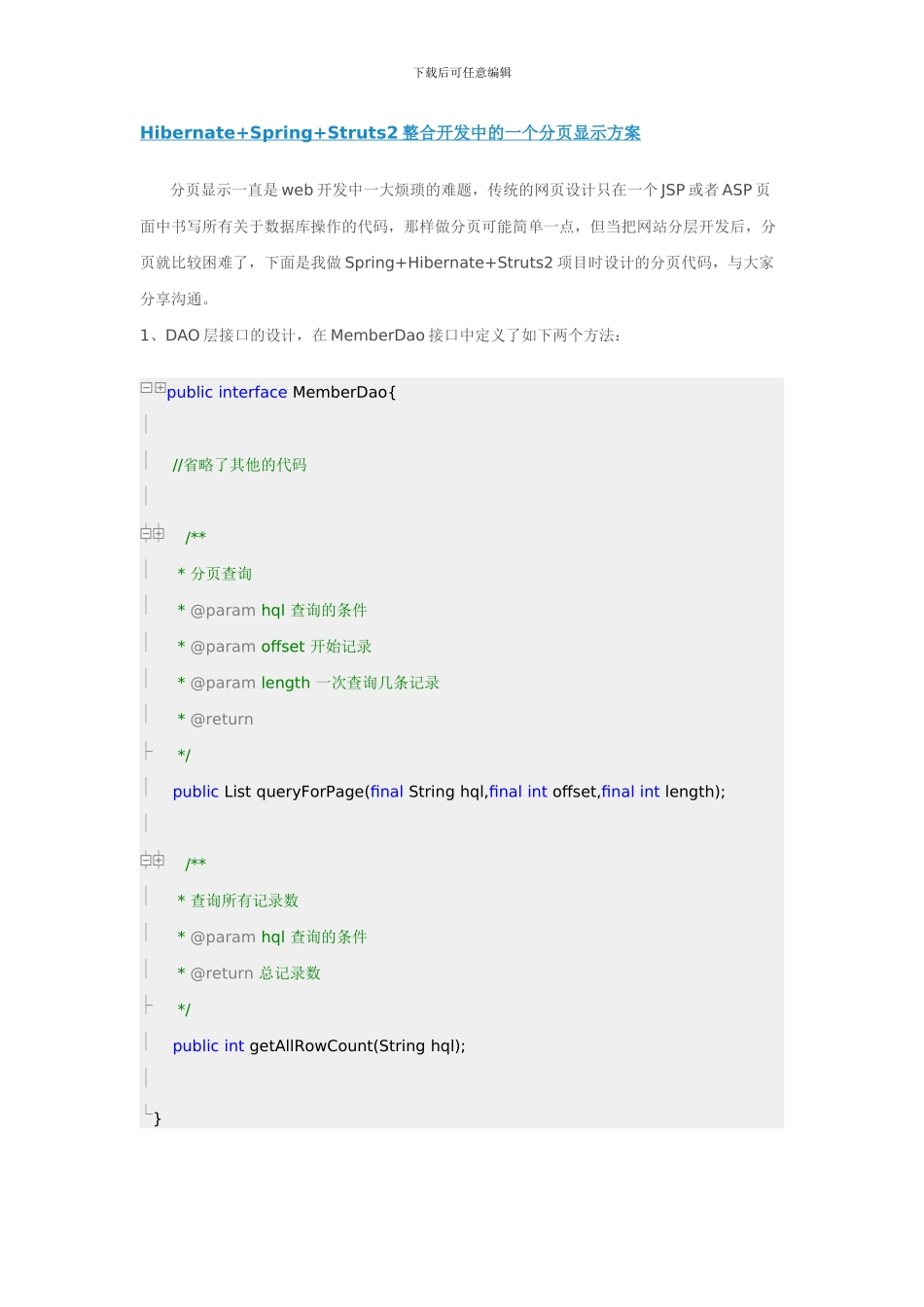 下载后可任意编辑

Hibernate+Spring+Struts2整合开发中的一个分页显示方案

分页显示一直是web开发中一大烦琐的难题，传统的网页设计只在一个JSP或者ASP页面中书写所有关于数据库操作的代码，那样做分页可能简单一点，但当把网站分层开发后，分页就比较困难了，下面是我做Spring+Hibernate+Struts2项目时设计的分页代码，与大家分享沟通。

1、DAO层接口的设计，在MemberDao接口中定义了如下两个方法：

public interface MemberDao{

 //省略了其他的代码

 /**
 * 分页查询
 * @param hql 查询的条件
 * @param offset 开始记录
 * @param length 一次查询几条记录
 * @return
 */
 public List queryForPage(final String hql,final int offset,final int length);

 /**
 * 查询所有记录数
 * @param hql 查询的条件
 * @return 总记录数
 */
 public int getAllRowCount(String hql);

}